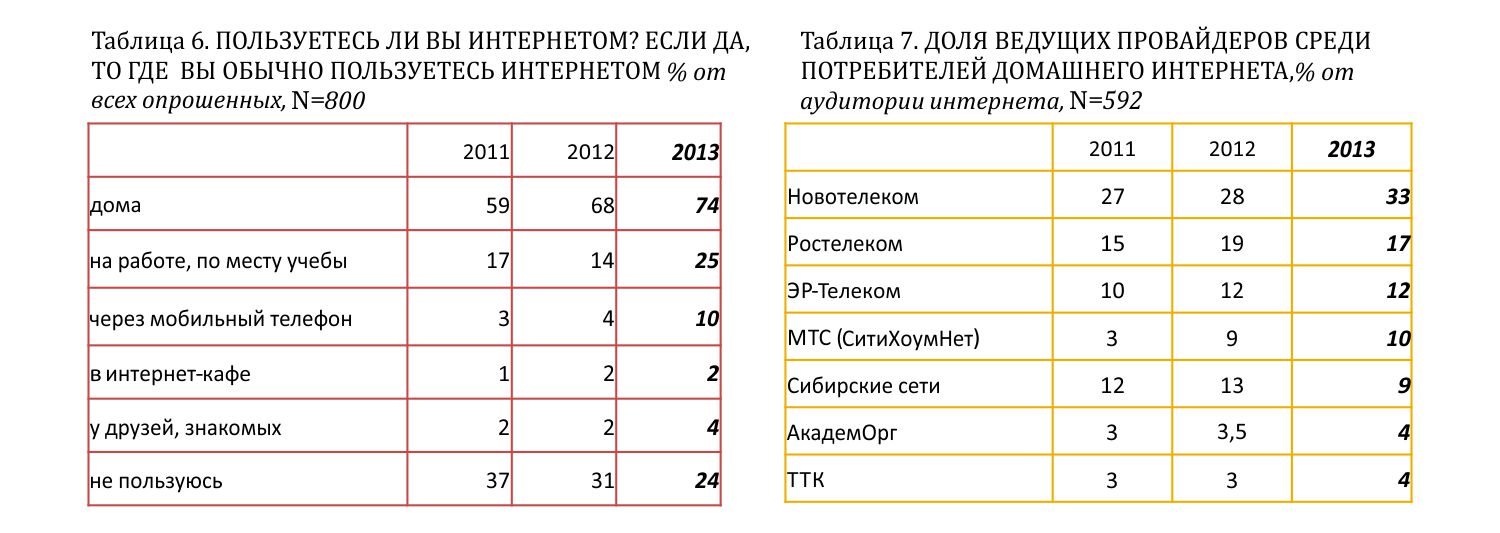 Таблица 6. ПОЛЬЗУЕТЕСЬ ЛИ ВЫ ИНТЕРНЕТОМ? ЕСЛИ ДА, ТО ГДЕ ВЫ ОБЫЧНО ПОЛЬЗУЕТЕСЬ ИНТЕРНЕТОМ % от всех опрошенных, N=800

| | 2011 | 2012 | 2013 |
|---|---|---|---|
| дома | 59 | 68 | 74 |
| на работе, по месту учебы | 17 | 14 | 25 |
| через мобильный телефон | 3 | 4 | 10 |
| в интернет-кафе | 1 | 2 | 2 |
| у друзей, знакомых | 2 | 2 | 4 |
| не пользуюсь | 37 | 31 | 24 |

Таблица 7. ДОЛЯ ВЕДУЩИХ ПРОВАЙДЕРОВ СРЕДИ ПОТРЕБИТЕЛЕЙ ДОМАШНЕГО ИНТЕРНЕТА,% от аудитории интернета, N=592

| | 2011 | 2012 | 2013 |
|---|---|---|---|
| Новотелеком | 27 | 28 | 33 |
| Ростелеком | 15 | 19 | 17 |
| ЭР-Телеком | 10 | 12 | 12 |
| МТС (СитиХоумНет) | 3 | 9 | 10 |
| Сибирские сети | 12 | 13 | 9 |
| АкадемОрг | 3 | 3,5 | 4 |
| ТТК | 3 | 3 | 4 |